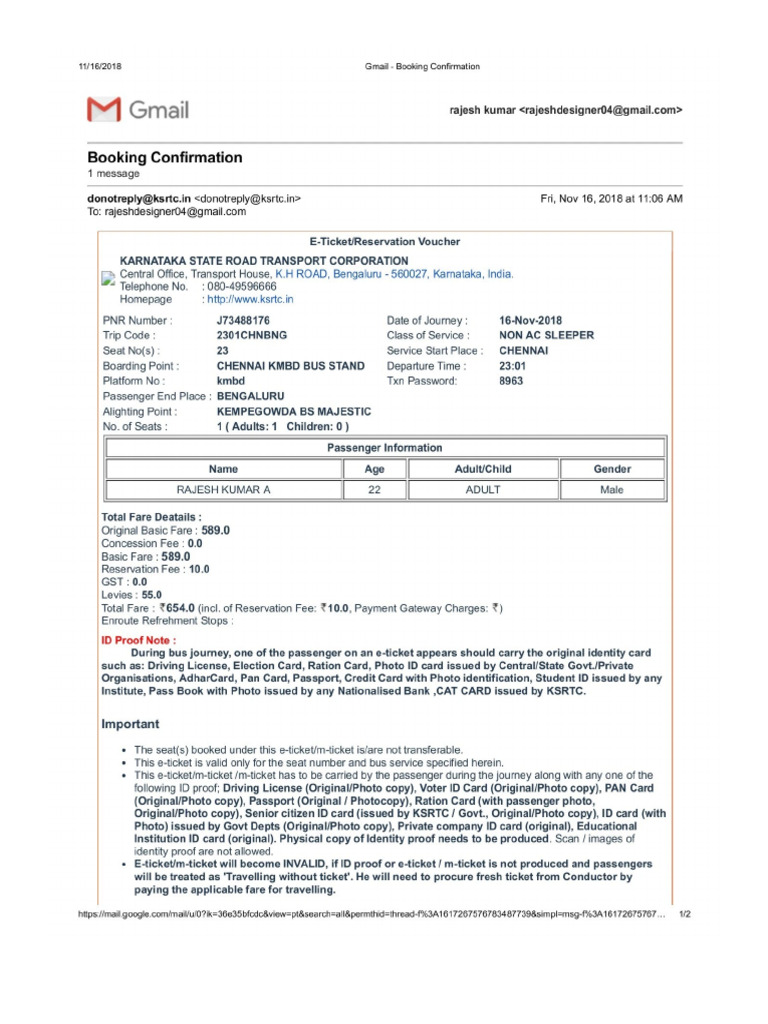 11/16/2018 Gmail - Booking Confirmation

Gmail

rajesh kumar <rajeshdesigner04@gmail.com>

Booking Confirmation
1 message

donotreply@ksrtc.in <donotreply@ksrtc.in> Fri, Nov 16, 2018 at 11:06 AM
To: rajeshdesigner04@gmail.com

E-Ticket/Reservation Voucher

KARNATAKA STATE ROAD TRANSPORT CORPORATION
Central Office, Transport House, K.H ROAD, Bengaluru - 560027, Karnataka, India.
Telephone No. : 080-49596666
Homepage : http://www.ksrtc.in

PNR Number : J73488176
Trip Code : 2301CHNBNG
Seat No(s) : 23
Boarding Point : CHENNAI KMBD BUS STAND
Platform No : kmbd
Passenger End Place : BENGALURU
Alighting Point : KEMPEGOWDA BS MAJESTIC
No. of Seats : 1 ( Adults: 1 Children: 0 )

Date of Journey : 16-Nov-2018
Class of Service : NON AC SLEEPER
Service Start Place : CHENNAI
Departure Time : 23:01
Txn Password: 8963

Passenger Information

| Name | Age | Adult/Child | Gender |
|---|---|---|---|
| RAJESH KUMAR A | 22 | ADULT | Male |

Total Fare Deatails :
Original Basic Fare : 589.0
Concession Fee : 0.0
Basic Fare : 589.0
Reservation Fee : 10.0
GST : 0.0
Levies : 55.0
Total Fare : ₹654.0 (incl. of Reservation Fee: ₹10.0, Payment Gateway Charges: ₹)
Enroute Refrehment Stops :

ID Proof Note :
During bus journey, one of the passenger on an e-ticket appears should carry the original identity card such as: Driving License, Election Card, Ration Card, Photo ID card issued by Central/State Govt./Private Organisations, AdharCard, Pan Card, Passport, Credit Card with Photo identification, Student ID issued by any Institute, Pass Book with Photo issued by any Nationalised Bank ,CAT CARD issued by KSRTC.

Important

• The seat(s) booked under this e-ticket/m-ticket is/are not transferable.
• This e-ticket is valid only for the seat number and bus service specified herein.
• This e-ticket/m-ticket /m-ticket has to be carried by the passenger during the journey along with any one of the following ID proof; Driving License (Original/Photo copy), Voter ID Card (Original/Photo copy), PAN Card (Original/Photo copy), Passport (Original / Photocopy), Ration Card (with passenger photo, Original/Photo copy), Senior citizen ID card (issued by KSRTC / Govt., Original/Photo copy), ID card (with Photo) issued by Govt Depts (Original/Photo copy), Private company ID card (original), Educational Institution ID card (original). Physical copy of Identity proof needs to be produced. Scan / images of identity proof are not allowed.
• E-ticket/m-ticket will become INVALID, if ID proof or e-ticket / m-ticket is not produced and passengers will be treated as 'Travelling without ticket'. He will need to procure fresh ticket from Conductor by paying the applicable fare for travelling.

https://mail.google.com/mail/u/0?ik=36e35bfcdc&view=pt&search=all&permthid=thread-f%3A1617267576783487739&simpl=msg-f%3A16172675767... 1/2